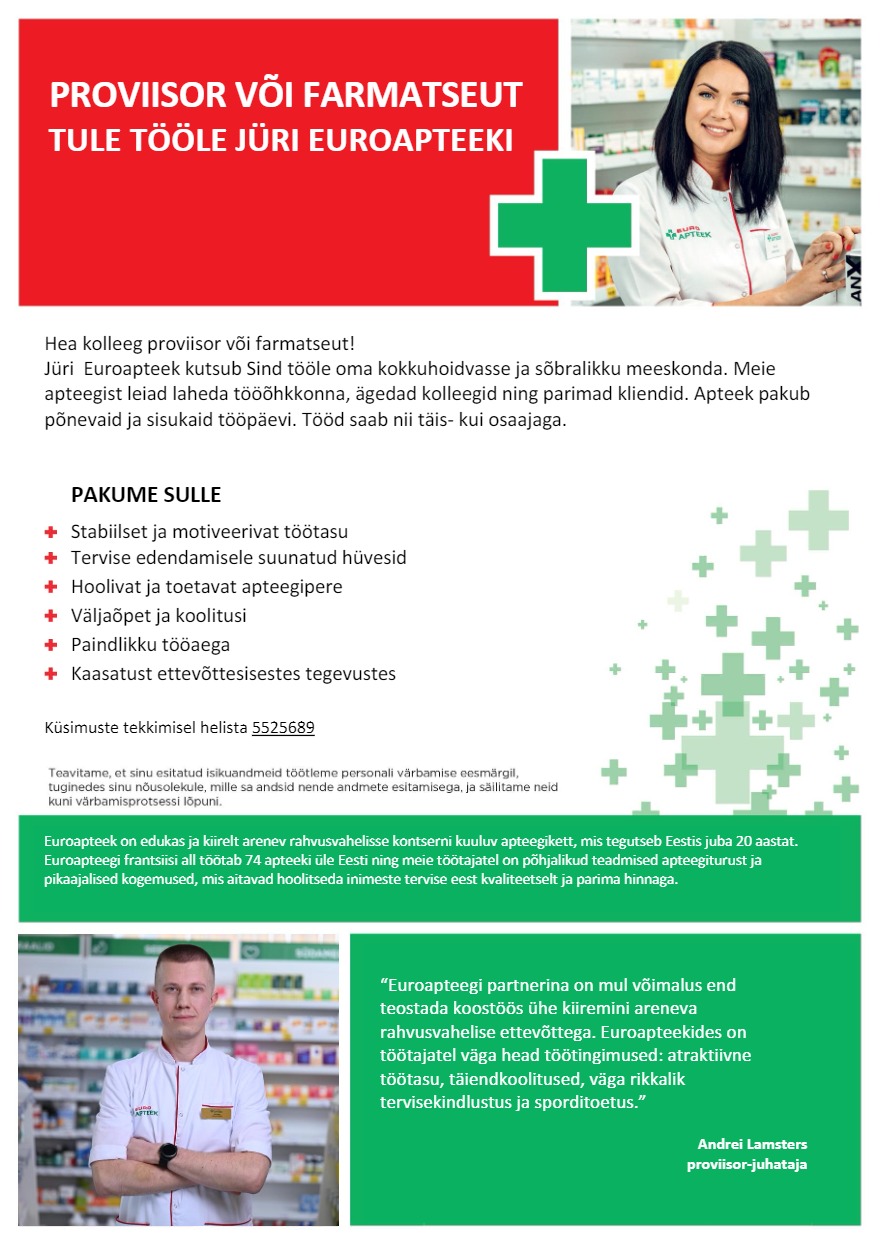 PROVIISOR VÕI FARMATSEUT
TULE TÖÖLE JÜRI EUROAPTEEKI

EURO APTEEK

Hea kolleeg proviisor või farmatseut!
Jüri Euroapteek kutsub Sind tööle oma kokkuhoidvasse ja sõbralikku meeskonda. Meie apteegist leiad laheda tööõhkkonna, ägedad kolleegid ning parimad kliendid. Apteek pakub põnevaid ja sisukaid tööpäevi. Tööd saab nii täis- kui osaajaga.

PAKUME SULLE

Stabiilset ja motiveerivat töötasu
Tervise edendamisele suunatud hüvesid
Hoolivat ja toetavat apteegipere
Väljaõpet ja koolitusi
Paindlikku tööaega
Kaasatust ettevõttesisestes tegevustes

Küsimuste tekkimisel helista 5525689

Teavitame, et sinu esitatud isikuandmeid töötleme personali värbamise eesmärgil, tuginedes sinu nõusolekule, mille sa andsid nende andmete esitamisega, ja säilitame neid kuni värbamisprotsessi lõpuni.

Euroapteek on edukas ja kiirelt arenev rahvusvahelisse kontserni kuuluv apteegikett, mis tegutseb Eestis juba 20 aastat. Euroapteegi frantsiisi all töötab 74 apteeki üle Eesti ning meie töötajatel on põhjalikud teadmised apteegiturust ja pikaajalised kogemused, mis aitavad hoolitseda inimeste tervise eest kvaliteetselt ja parima hinnaga.

EURO APTEEK

“Euroapteegi partnerina on mul võimalus end teostada koostöös ühe kiiremini areneva rahvusvahelise ettevõttega. Euroapteekides on töötajatel väga head töötingimused: atraktiivne töötasu, täiendkoolitused, väga rikkalik tervisekindlustus ja sporditoetus.”

Andrei Lamsters
proviisor-juhataja